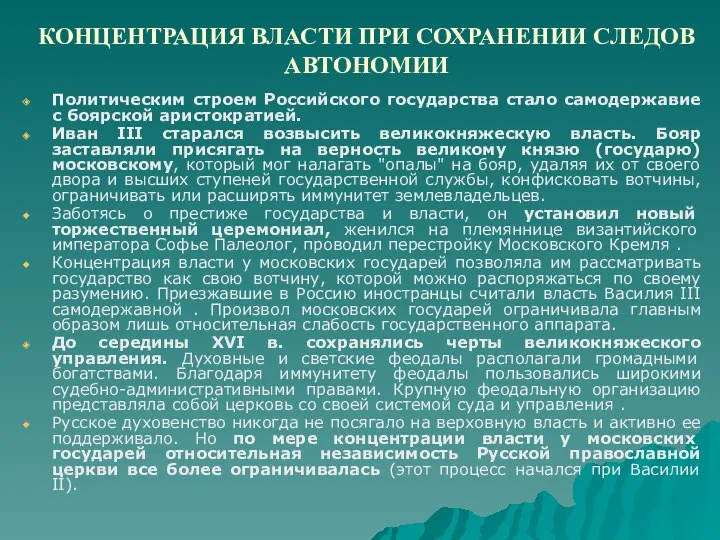 КОНЦЕНТРАЦИЯ ВЛАСТИ ПРИ СОХРАНЕНИИ СЛЕДОВ АВТОНОМИИ

Политическим строем Российского государства стало самодержавие с боярской аристократией.

Иван III старался возвысить великокняжескую власть. Бояр заставляли присягать на верность великому князю (государю) московскому, который мог налагать "опалы" на бояр, удаляя их от своего двора и высших ступеней государственной службы, конфисковать вотчины, ограничивать или расширять иммунитет землевладельцев.

Заботясь о престиже государства и власти, он установил новый торжественный церемониал, женился на племяннице византийского императора Софье Палеолог, проводил перестройку Московского Кремля .

Концентрация власти у московских государей позволяла им рассматривать государство как свою вотчину, которой можно распоряжаться по своему разумению. Приезжавшие в Россию иностранцы считали власть Василия III самодержавной . Произвол московских государей ограничивала главным образом лишь относительная слабость государственного аппарата.

До середины XVI в. сохранялись черты великокняжеского управления. Духовные и светские феодалы располагали громадными богатствами. Благодаря иммунитету феодалы пользовались широкими судебно-административными правами. Крупную феодальную организацию представляла собой церковь со своей системой суда и управления .

Русское духовенство никогда не посягало на верховную власть и активно ее поддерживало. Но по мере концентрации власти у московских государей относительная независимость Русской православной церкви все более ограничивалась (этот процесс начался при Василии II).